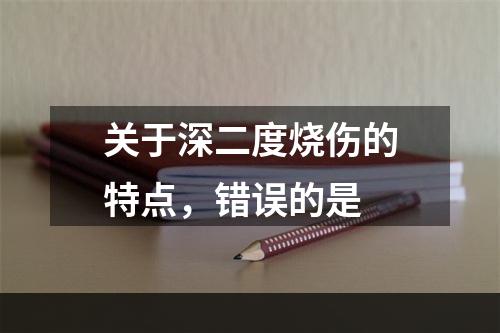 关于深二度烧伤的特点，错误的是